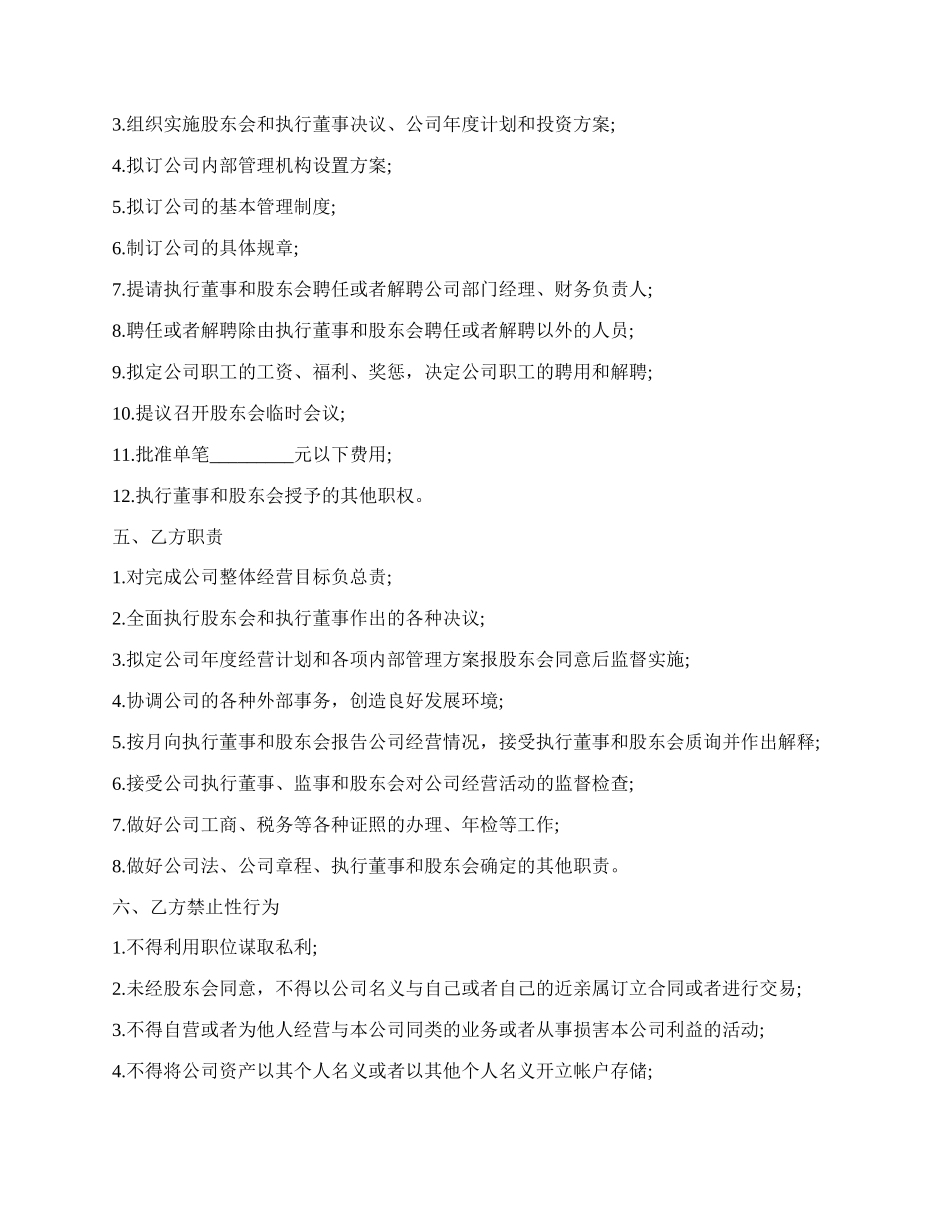 3.组织实施股东会和执行董事决议、公司年度计划和投资方案;

4.拟订公司内部管理机构设置方案;

5.拟订公司的基本管理制度;

6.制订公司的具体规章;

7.提请执行董事和股东会聘任或者解聘公司部门经理、财务负责人;

8.聘任或者解聘除由执行董事和股东会聘任或者解聘以外的人员;

9.拟定公司职工的工资、福利、奖惩，决定公司职工的聘用和解聘;

10.提议召开股东会临时会议;

11.批准单笔_________元以下费用;

12.执行董事和股东会授予的其他职权。

五、乙方职责

1.对完成公司整体经营目标负总责;

2.全面执行股东会和执行董事作出的各种决议;

3.拟定公司年度经营计划和各项内部管理方案报股东会同意后监督实施;

4.协调公司的各种外部事务，创造良好发展环境;

5.按月向执行董事和股东会报告公司经营情况，接受执行董事和股东会质询并作出解释;

6.接受公司执行董事、监事和股东会对公司经营活动的监督检查;

7.做好公司工商、税务等各种证照的办理、年检等工作;

8.做好公司法、公司章程、执行董事和股东会确定的其他职责。

六、乙方禁止性行为

1.不得利用职位谋取私利;

2.未经股东会同意，不得以公司名义与自己或者自己的近亲属订立合同或者进行交易;

3.不得自营或者为他人经营与本公司同类的业务或者从事损害本公司利益的活动;

4.不得将公司资产以其个人名义或者以其他个人名义开立帐户存储;